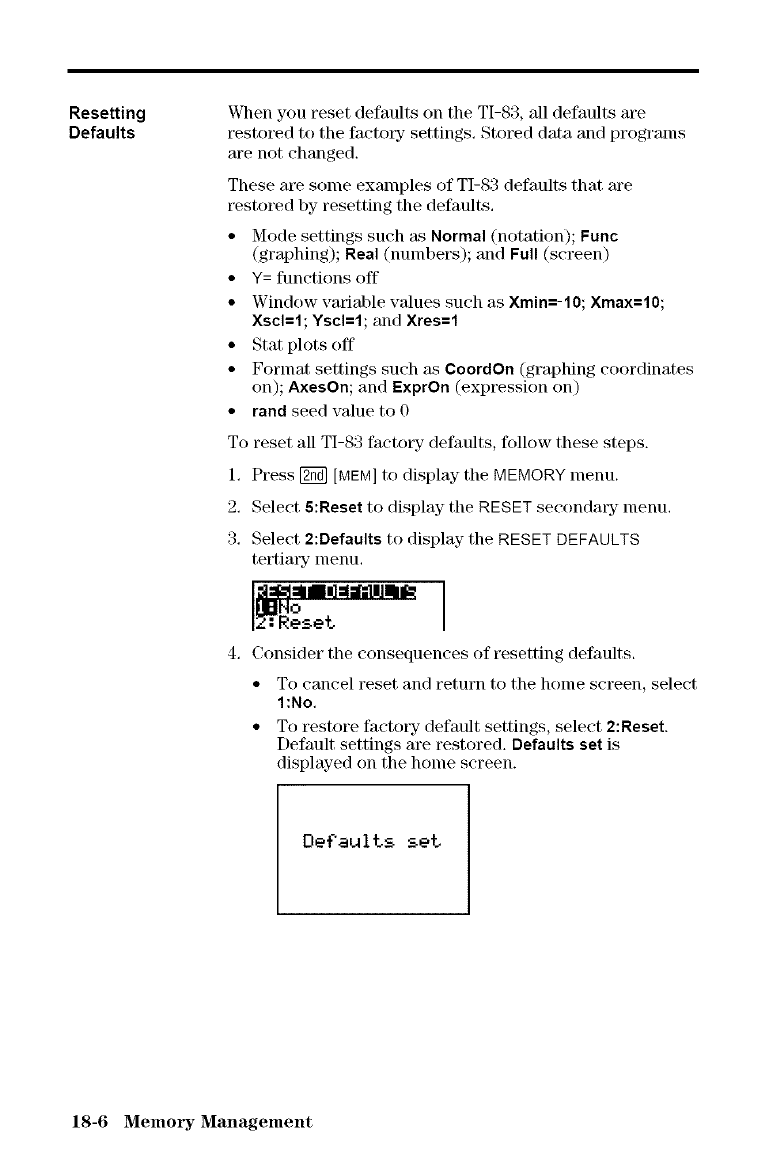 Resetting Defaults

When you reset defaults on the TI-83, all defaults are restored to the factory settings. Stored data and programs are not changed.

These are some examples of TI-83 defaults that are restored by resetting the defaults.

• Mode settings such as Normal (notation); Func (graphing); Real (numbers); and Full (screen)
• Y= functions off
• Window variable values such as Xmin=-10; Xmax=10; Xscl=1; Yscl=1; and Xres=1
• Stat plots off
• Format settings such as CoordOn (graphing coordinates on); AxesOn; and ExprOn (expression on)
• rand seed value to 0

To reset all TI-83 factory defaults, follow these steps.

1. Press 2nd [MEM] to display the MEMORY menu.
2. Select 5:Reset to display the RESET secondary menu.
3. Select 2:Defaults to display the RESET DEFAULTS tertiary menu.

RESET DEFAULTS
1:No
2:Reset

4. Consider the consequences of resetting defaults.
• To cancel reset and return to the home screen, select 1:No.
• To restore factory default settings, select 2:Reset. Default settings are restored. Defaults set is displayed on the home screen.

Defaults set

18-6 Memory Management